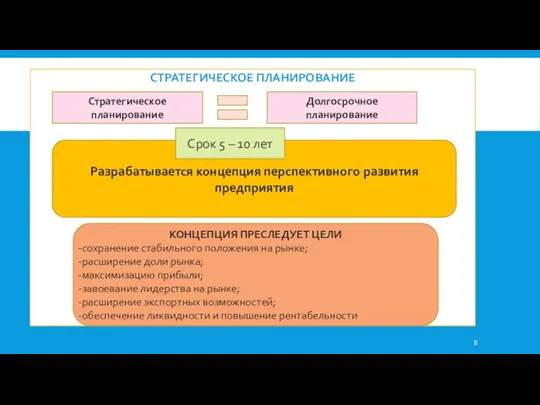 СТРАТЕГИЧЕСКОЕ ПЛАНИРОВАНИЕ

Стратегическое планирование

Долгосрочное планирование

Срок 5 – 10 лет

Разрабатывается концепция перспективного развития предприятия

КОНЦЕПЦИЯ ПРЕСЛЕДУЕТ ЦЕЛИ
-сохранение стабильного положения на рынке;
-расширение доли рынка;
-максимизацию прибыли;
-завоевание лидерства на рынке;
-расширение экспортных возможностей;
-обеспечение ликвидности и повышение рентабельности

8